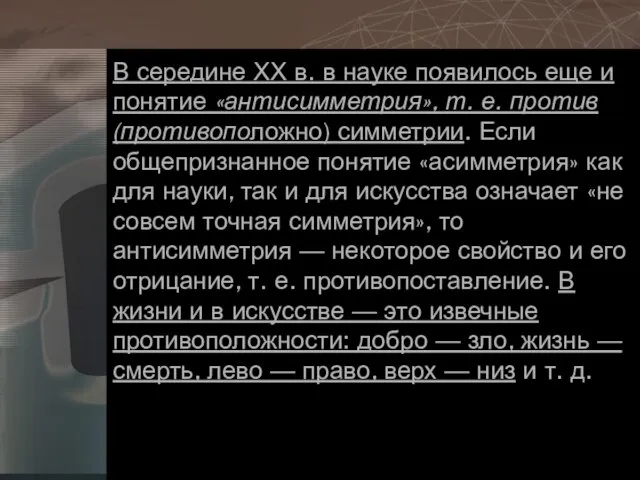 В середине XX в. в науке появилось еще и понятие «антисимметрия», т. е. против (противоположно) симметрии. Если общепризнанное понятие «асимметрия» как для науки, так и для искусства означает «не совсем точная симметрия», то антисимметрия — некоторое свойство и его отрицание, т. е. противопоставление. В жизни и в искусстве — это извечные противоположности: добро — зло, жизнь — смерть, лево — право, верх — низ и т. д.